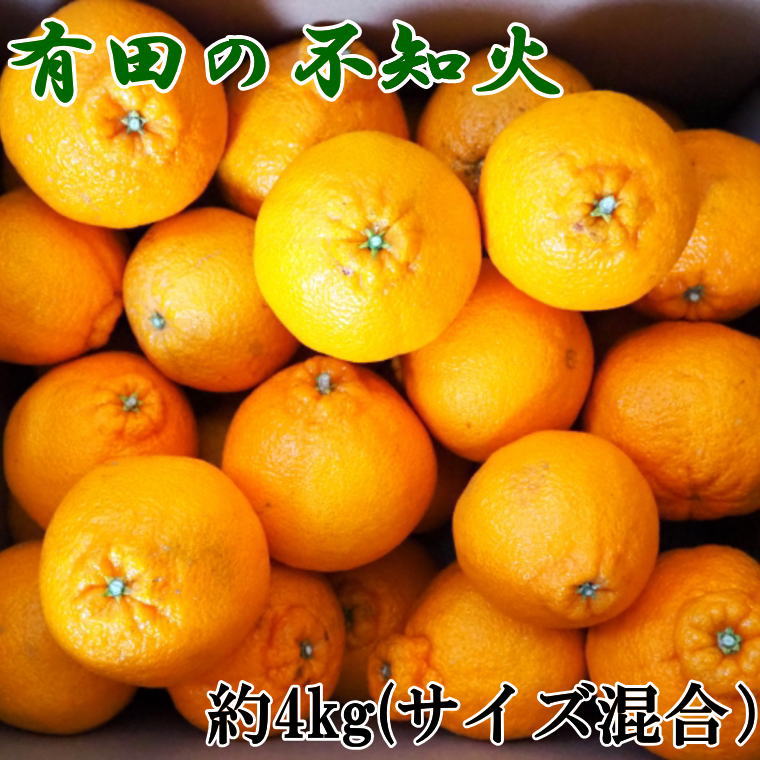 有田の不知火

約4kg(サイズ混合)